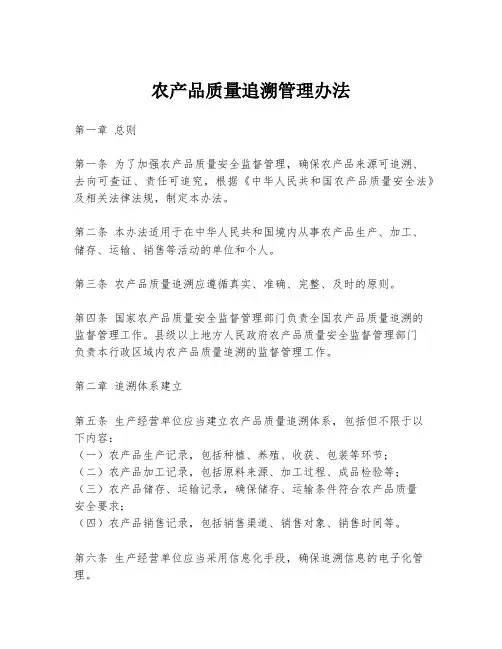 农产品质量追溯管理办法

第一章 总则

第一条 为了加强农产品质量安全监督管理，确保农产品来源可追溯、去向可查证、责任可追究，根据《中华人民共和国农产品质量安全法》及相关法律法规，制定本办法。

第二条 本办法适用于在中华人民共和国境内从事农产品生产、加工、储存、运输、销售等活动的单位和个人。

第三条 农产品质量追溯应遵循真实、准确、完整、及时的原则。

第四条 国家农产品质量安全监督管理部门负责全国农产品质量追溯的监督管理工作。县级以上地方人民政府农产品质量安全监督管理部门负责本行政区域内农产品质量追溯的监督管理工作。

第二章 追溯体系建立

第五条 生产经营单位应当建立农产品质量追溯体系，包括但不限于以下内容：
（一）农产品生产记录，包括种植、养殖、收获、包装等环节；
（二）农产品加工记录，包括原料来源、加工过程、成品检验等；
（三）农产品储存、运输记录，确保储存、运输条件符合农产品质量安全要求；
（四）农产品销售记录，包括销售渠道、销售对象、销售时间等。

第六条 生产经营单位应当采用信息化手段，确保追溯信息的电子化管理。